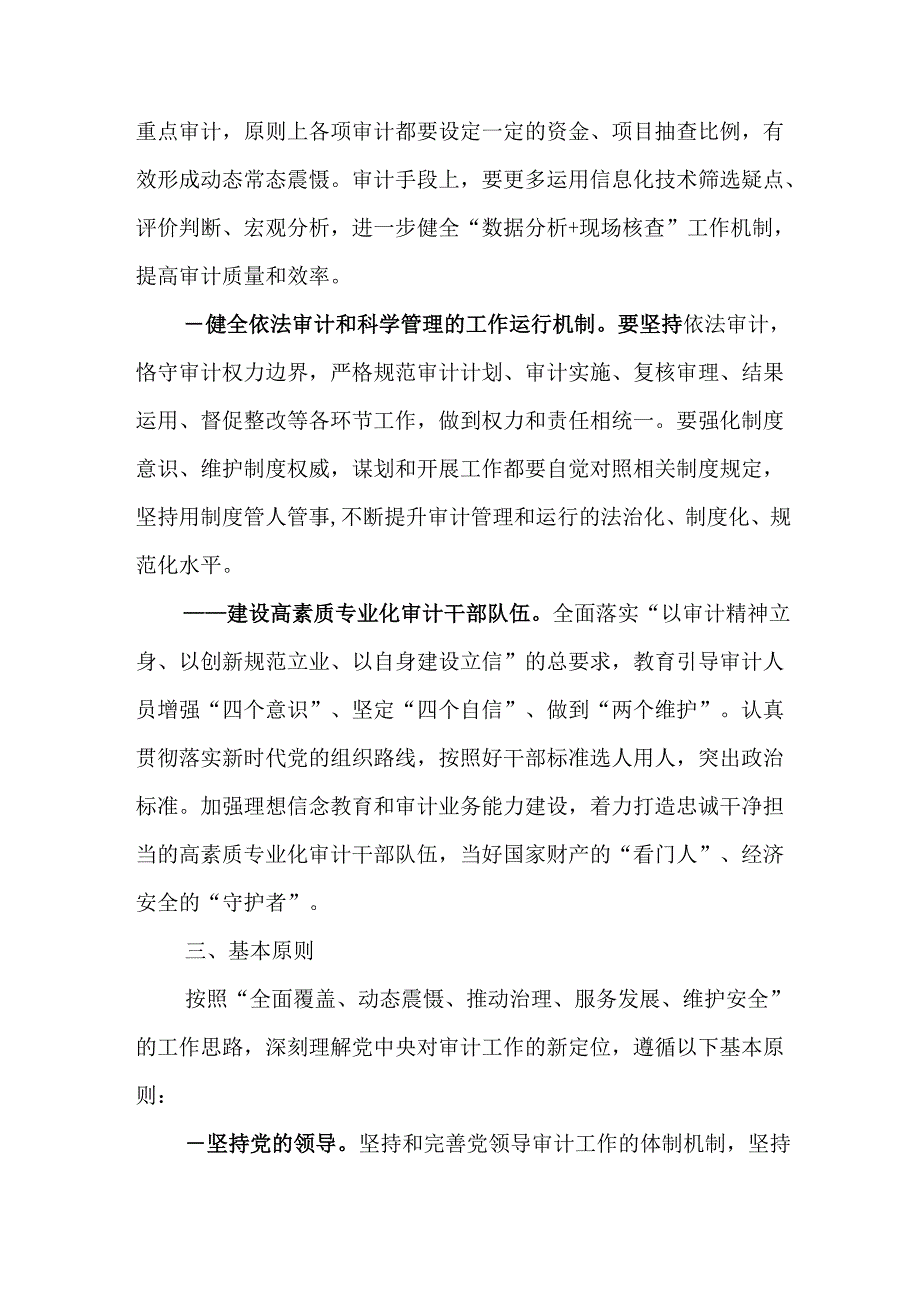 重点审计，原则上各项审计都要设定一定的资金、项目抽查比例，有效形成动态常态震慑。审计手段上，要更多运用信息化技术筛选疑点、评价判断、宏观分析，进一步健全“数据分析+现场核查”工作机制，提高审计质量和效率。

一健全依法审计和科学管理的工作运行机制。要坚持依法审计，恪守审计权力边界，严格规范审计计划、审计实施、复核审理、结果运用、督促整改等各环节工作，做到权力和责任相统一。要强化制度意识、维护制度权威，谋划和开展工作都要自觉对照相关制度规定，坚持用制度管人管事,不断提升审计管理和运行的法治化、制度化、规范化水平。

——建设高素质专业化审计干部队伍。全面落实“以审计精神立身、以创新规范立业、以自身建设立信”的总要求，教育引导审计人员增强“四个意识”、坚定“四个自信”、做到“两个维护”。认真贯彻落实新时代党的组织路线，按照好干部标准选人用人，突出政治标准。加强理想信念教育和审计业务能力建设，着力打造忠诚干净担当的高素质专业化审计干部队伍，当好国家财产的“看门人”、经济安全的“守护者”。

三、基本原则

按照“全面覆盖、动态震慑、推动治理、服务发展、维护安全”的工作思路，深刻理解党中央对审计工作的新定位，遵循以下基本原则：

一坚持党的领导。坚持和完善党领导审计工作的体制机制，坚持